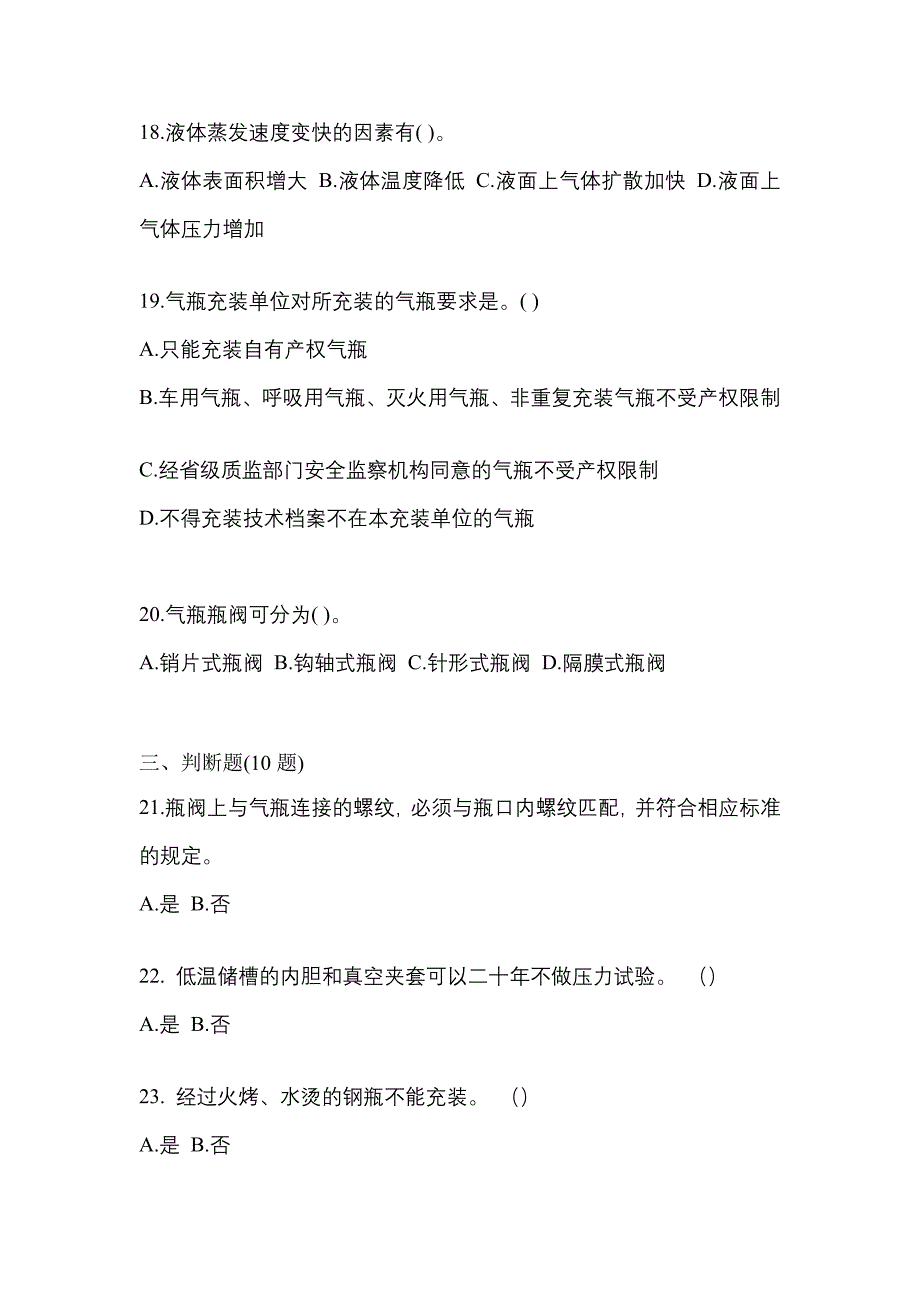 18.液体蒸发速度变快的因素有( )。

A.液体表面积增大 B.液体温度降低 C.液面上气体扩散加快 D.液面上气体压力增加

19.气瓶充装单位对所充装的气瓶要求是。( )

A.只能充装自有产权气瓶

B.车用气瓶、呼吸用气瓶、灭火用气瓶、非重复充装气瓶不受产权限制

C.经省级质监部门安全监察机构同意的气瓶不受产权限制

D.不得充装技术档案不在本充装单位的气瓶

20.气瓶瓶阀可分为( )。

A.销片式瓶阀 B.钩轴式瓶阀 C.针形式瓶阀 D.隔膜式瓶阀

三、判断题(10 题)

21.瓶阀上与气瓶连接的螺纹, 必须与瓶口内螺纹匹配, 并符合相应标准的规定。

A.是 B.否

22. 低温储槽的内胆和真空夹套可以二十年不做压力试验。 ()

A.是 B.否

23. 经过火烤、水烫的钢瓶不能充装。 ()

A.是 B.否